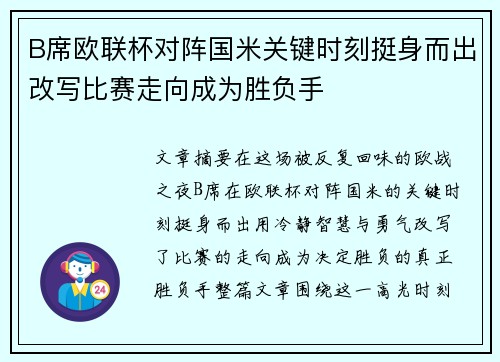 B席欧联杯对阵国米关键时刻挺身而出改写比赛走向成为胜负手

文章摘要在这场被反复回味的欧战之夜B席在欧联杯对阵国米的关键时刻挺身而出用冷静智慧与勇气改写了比赛的走向成为决定胜负的真正胜负手整篇文章围绕这一高光时刻

24